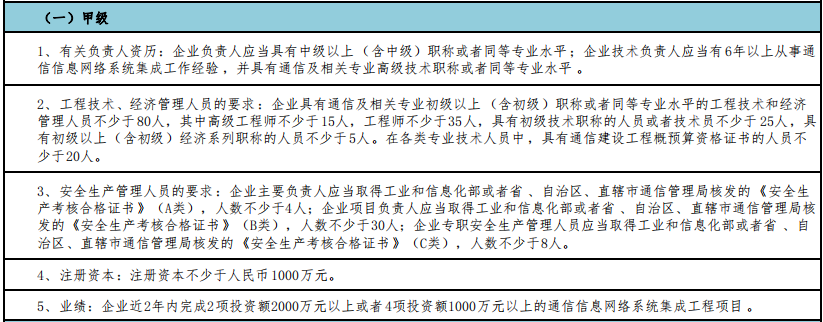 （一）甲级

1、有关负责人资历：企业负责人应当具有中级以上（含中级）职称或者同等专业水平；企业技术负责人应当有6年以上从事通信信息网络系统集成工作经验，并具有通信及相关专业高级技术职称或者同等专业水平。

2、工程技术、经济管理人员的要求：企业具有通信及相关专业初级以上（含初级）职称或者同等专业水平的工程技术和经济管理人员不少于80人，其中高级工程师不少于15人，工程师不少于35人，具有初级技术职称的人员或者技术员不少于25人，具有初级以上（含初级）经济系列职称的人员不少于5人。在各类专业技术人员中，具有通信建设工程概预算资格证书的人员不少于20人。

3、安全生产管理人员的要求：企业主要负责人应当取得工业和信息化部或者省、自治区、直辖市通信管理局核发的《安全生产考核合格证书》（A类），人数不少于4人；企业项目负责人应当取得工业和信息化部或者省、自治区、直辖市通信管理局核发的《安全生产考核合格证书》（B类），人数不少于30人；企业专职安全生产管理人员应当取得工业和信息化部或者省、自治区、直辖市通信管理局核发的《安全生产考核合格证书》（C类），人数不少于8人。

4、注册资本：注册资本不少于人民币1000万元。

5、业绩：企业近2年内完成2项投资额2000万元以上或者4项投资额1000万元以上的通信信息网络系统集成工程项目。